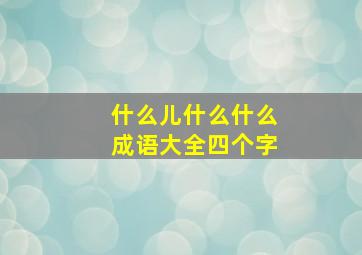 什么儿什么什么
成语大全四个字